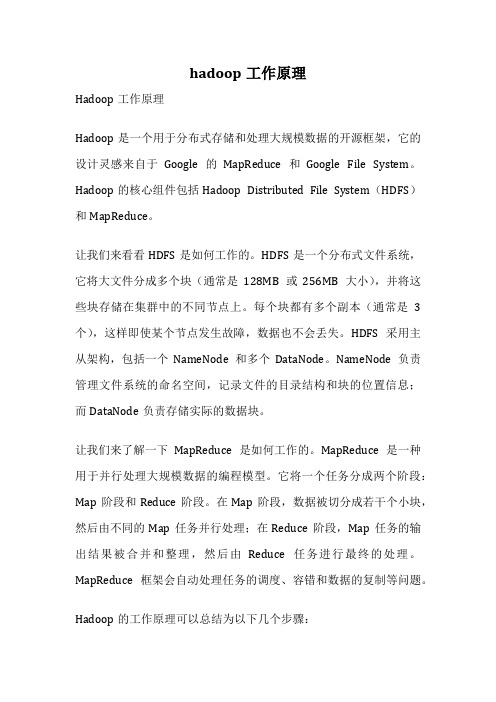 hadoop 工作原理

Hadoop 工作原理

Hadoop 是一个用于分布式存储和处理大规模数据的开源框架，它的设计灵感来自于 Google 的 MapReduce 和 Google File System。Hadoop 的核心组件包括 Hadoop Distributed File System（HDFS）和 MapReduce。

让我们来看看 HDFS 是如何工作的。HDFS 是一个分布式文件系统，它将大文件分成多个块（通常是 128MB 或 256MB 大小），并将这些块存储在集群中的不同节点上。每个块都有多个副本（通常是 3 个），这样即使某个节点发生故障，数据也不会丢失。HDFS 采用主从架构，包括一个 NameNode 和多个 DataNode。NameNode 负责管理文件系统的命名空间，记录文件的目录结构和块的位置信息；而 DataNode 负责存储实际的数据块。

让我们来了解一下 MapReduce 是如何工作的。MapReduce 是一种用于并行处理大规模数据的编程模型。它将一个任务分成两个阶段：Map 阶段和 Reduce 阶段。在 Map 阶段，数据被切分成若干个小块，然后由不同的 Map 任务并行处理；在 Reduce 阶段，Map 任务的输出结果被合并和整理，然后由 Reduce 任务进行最终的处理。MapReduce 框架会自动处理任务的调度、容错和数据的复制等问题。

Hadoop 的工作原理可以总结为以下几个步骤：